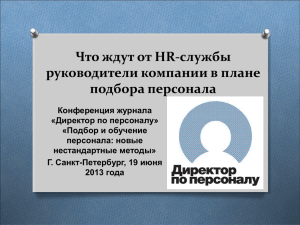 Что ждут от HR-службы руководители компании в плане подбора персонала

Конференция журнала «Директор по персоналу» «Подбор и обучение персонала: новые нестандартные методы»
Г. Санкт-Петербург, 19 июня 2013 года

Директор по персоналу